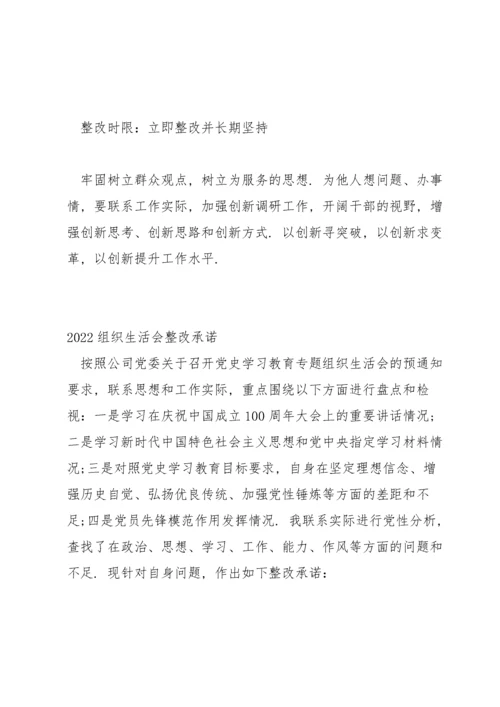 整改时限：立即整改并长期坚持

牢固树立群众观点，树立为服务的思想．为他人想问题、办事情，要联系工作实际，加强创新调研工作，开阔干部的视野，增强创新思考、创新思路和创新方式．以创新寻突破，以创新求变革，以创新提升工作水平．

2022组织生活会整改承诺

按照公司党委关于召开党史学习教育专题组织生活会的预通知要求，联系思想和工作实际，重点围绕以下方面进行盘点和检视：一是学习在庆祝中国成立100周年大会上的重要讲话情况；二是学习新时代中国特色社会主义思想和党中央指定学习材料情况；三是对照党史学习教育目标要求，自身在坚定理想信念、增强历史自觉、弘扬优良传统、加强党性锤炼等方面的差距和不足；四是党员先锋模范作用发挥情况．我联系实际进行党性分析，查找了在政治、思想、学习、工作、能力、作风等方面的问题和不足．现针对自身问题，作出如下整改承诺：